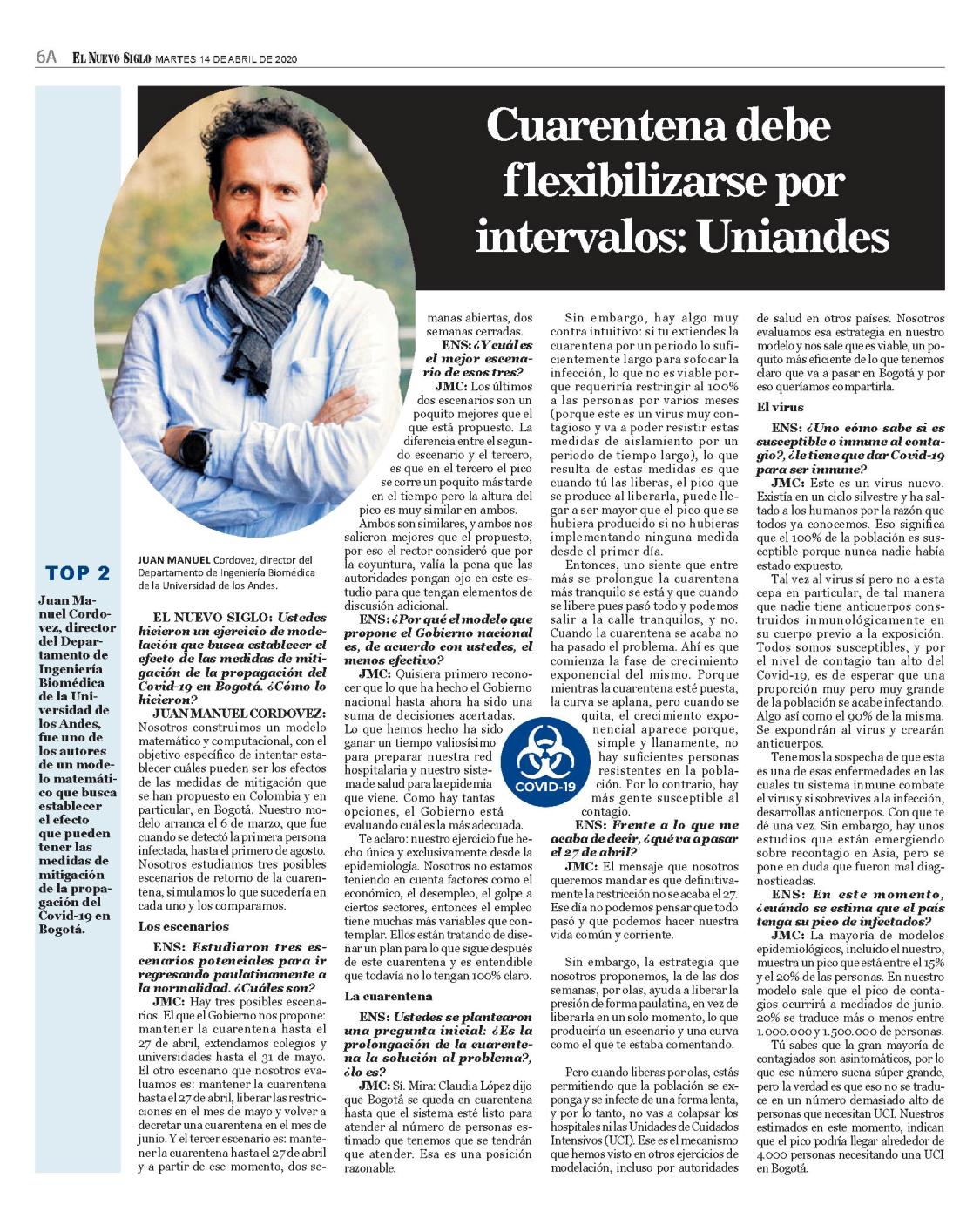 6A EL NUEVO SIGLO MARTES 14 DE ABRIL DE 2020

Cuarentena debe flexibilizarse por intervalos: Uniandes

TOP 2

Juan Manuel Cordovez, director del Departamento de Ingeniería Biomédica de la Universidad de los Andes, fue uno de los autores de un modelo matemático que busca establecer el efecto que pueden tener las medidas de mitigación de la propagación del Covid-19 en Bogotá.

JUAN MANUEL Cordovez, director del Departamento de Ingeniería Biomédica de la Universidad de los Andes.

EL NUEVO SIGLO: Ustedes hicieron un ejercicio de modelación que busca establecer el efecto de las medidas de mitigación de la propagación del Covid-19 en Bogotá. ¿Cómo lo hicieron?

JUAN MANUEL CORDOVEZ: Nosotros construimos un modelo matemático y computacional, con el objetivo específico de intentar establecer cuáles pueden ser los efectos de las medidas de mitigación que se han propuesto en Colombia y en particular, en Bogotá. Nuestro modelo arranca el 6 de marzo, que fue cuando se detectó la primera persona infectada, hasta el primero de agosto. Nosotros estudiamos tres posibles escenarios de retorno de la cuarentena, simulamos lo que sucedería en cada uno y los comparamos.

Los escenarios

ENS: Estudiaron tres escenarios potenciales para ir regresando paulatinamente a la normalidad. ¿Cuáles son?

JMC: Hay tres posibles escenarios. El que el Gobierno nos propone: mantener la cuarentena hasta el 27 de abril, extendamos colegios y universidades hasta el 31 de mayo. El otro escenario que nosotros evaluamos es: mantener la cuarentena hasta el 27 de abril, liberar las restricciones en el mes de mayo y volver a decretar una cuarentena en el mes de junio. Y el tercer escenario es: mantener la cuarentena hasta el 27 de abril y a partir de ese momento, dos semanas abiertas, dos semanas cerradas.

ENS: ¿Y cuál es el mejor escenario de esos tres?

JMC: Los últimos dos escenarios son un poquito mejores que el que está propuesto. La diferencia entre el segundo escenario y el tercero, es que en el tercero el pico se corre un poquito más tarde en el tiempo pero la altura del pico es muy similar en ambos. Ambos son similares, y ambos nos salieron mejores que el propuesto, por eso el rector consideró que por la coyuntura, valía la pena que las autoridades pongan ojo en este estudio para que tengan elementos de discusión adicional.

ENS: ¿Por qué el modelo que propone el Gobierno nacional es, de acuerdo con ustedes, el menos efectivo?

JMC: Quisiera primero reconocer que lo que ha hecho el Gobierno nacional hasta ahora ha sido una suma de decisiones acertadas. Lo que hemos hecho ha sido ganar un tiempo valiosísimo para preparar nuestra red hospitalaria y nuestro sistema de salud para la epidemia que viene. Como hay tantas opciones, el Gobierno está evaluando cuál es la más adecuada.

Te aclaro: nuestro ejercicio fue hecho única y exclusivamente desde la epidemiología. Nosotros no estamos teniendo en cuenta factores como el económico, el desempleo, el golpe a ciertos sectores, entonces el empleo tiene muchas más variables que contemplar. Ellos están tratando de diseñar un plan para lo que sigue después de este cuarentena y es entendible que todavía no lo tengan 100% claro.

La cuarentena

ENS: Ustedes se plantearon una pregunta inicial: ¿Es la prolongación de la cuarentena la solución al problema?, ¿lo es?

JMC: Sí. Mira: Claudia López dijo que Bogotá se queda en cuarentena hasta que el sistema esté listo para atender al número de personas estimado que tenemos que se tendrán que atender. Esa es una posición razonable.

Sin embargo, hay algo muy contra intuitivo: si tu extiendes la cuarentena por un periodo lo suficientemente largo para sofocar la infección, lo que no es viable porque requeriría restringir al 100% a las personas por varios meses (porque este es un virus muy contagioso y va a poder resistir estas medidas de aislamiento por un periodo de tiempo largo), lo que resulta de estas medidas es que cuando tú las liberas, el pico que se produce al liberarla, puede llegar a ser mayor que el pico que se hubiera producido si no hubieras implementando ninguna medida desde el primer día.

Entonces, uno siente que entre más se prolongue la cuarentena más tranquilo se está y que cuando se libere pues pasó todo y podemos salir a la calle tranquilos, y no. Cuando la cuarentena se acaba no ha pasado el problema. Ahí es que comienza la fase de crecimiento exponencial del mismo. Porque mientras la cuarentena esté puesta, la curva se aplana, pero cuando se quita, el crecimiento exponencial aparece porque, simple y llanamente, no hay suficientes personas resistentes en la población. Por lo contrario, hay más gente susceptible al contagio.

COVID-19

ENS: Frente a lo que me acaba de decir, ¿qué va a pasar el 27 de abril?

JMC: El mensaje que nosotros queremos mandar es que definitivamente la restricción no se acaba el 27. Ese día no podemos pensar que todo pasó y que podemos hacer nuestra vida común y corriente.

Sin embargo, la estrategia que nosotros proponemos, la de las dos semanas, por olas, ayuda a liberar la presión de forma paulatina, en vez de liberarla en un solo momento, lo que produciría un escenario y una curva como el que te estaba comentando.

Pero cuando liberas por olas, estás permitiendo que la población se exponga y se infecte de una forma lenta, y por lo tanto, no vas a colapsar los hospitales ni las Unidades de Cuidados Intensivos (UCI). Ese es el mecanismo que hemos visto en otros ejercicios de modelación, incluso por autoridades de salud en otros países. Nosotros evaluamos esa estrategia en nuestro modelo y nos sale que es viable, un poquito más eficiente de lo que tenemos claro que va a pasar en Bogotá y por eso queríamos compartirla.

El virus

ENS: ¿Uno cómo sabe si es susceptible o inmune al contagio?, ¿le tiene que dar Covid-19 para ser inmune?

JMC: Este es un virus nuevo. Existía en un ciclo silvestre y ha saltado a los humanos por la razón que todos ya conocemos. Eso significa que el 100% de la población es susceptible porque nunca nadie había estado expuesto.

Tal vez al virus sí pero no a esta cepa en particular, de tal manera que nadie tiene anticuerpos construidos inmunológicamente en su cuerpo previo a la exposición. Todos somos susceptibles, y por el nivel de contagio tan alto del Covid-19, es de esperar que una proporción muy pero muy grande de la población se acabe infectando. Algo así como el 90% de la misma. Se expondrán al virus y crearán anticuerpos.

Tenemos la sospecha de que esta es una de esas enfermedades en las cuales tu sistema inmune combate el virus y si sobrevives a la infección, desarrollas anticuerpos. Con que te dé una vez. Sin embargo, hay unos estudios que están emergiendo sobre recontagio en Asia, pero se pone en duda que fueron mal diagnosticadas.

ENS: En este momento, ¿cuándo se estima que el país tenga su pico de infectados?

JMC: La mayoría de modelos epidemiológicos, incluido el nuestro, muestra un pico que está entre el 15% y el 20% de las personas. En nuestro modelo sale que el pico de contagios ocurrirá a mediados de junio. 20% se traduce más o menos entre 1.000.000 y 1.500.000 de personas.

Tú sabes que la gran mayoría de contagiados son asintomáticos, por lo que ese número suena súper grande, pero la verdad es que eso no se traduce en un número demasiado alto de personas que necesitan UCI. Nuestros estimados en este momento, indican que el pico podría llegar alrededor de 4.000 personas necesitando una UCI en Bogotá.